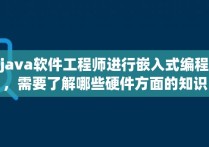 java软件工程师进行嵌入式编程，需要了解哪些硬件方面的知识